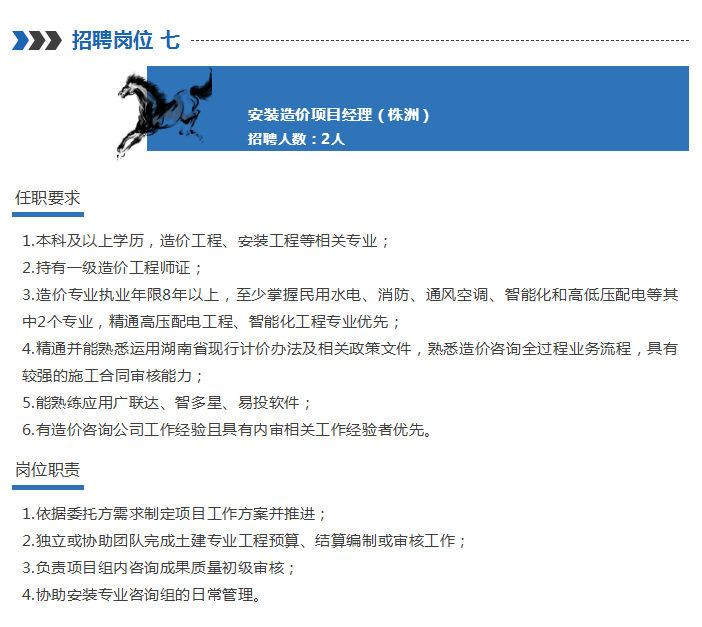 招聘岗位 七

安装造价项目经理（株洲）
招聘人数：2人

任职要求

1.本科及以上学历，造价工程、安装工程等相关专业；
2.持有一级造价工程师证；
3.造价专业执业年限8年以上，至少掌握民用水电、消防、通风空调、智能化和高低压配电等其中2个专业，精通高压配电工程、智能化工程专业优先；
4.精通并能熟悉运用湖南省现行计价办法及相关政策文件，熟悉造价咨询全过程业务流程，具有较强的施工合同审核能力；
5.能熟练应用广联达、智多星、易投软件；
6.有造价咨询公司工作经验且具有内审相关工作经验者优先。

岗位职责

1.依据委托方需求制定项目工作方案并推进；
2.独立或协助团队完成土建专业工程预算、结算编制或审核工作；
3.负责项目组内咨询成果质量初级审核；
4.协助安装专业咨询组的日常管理。